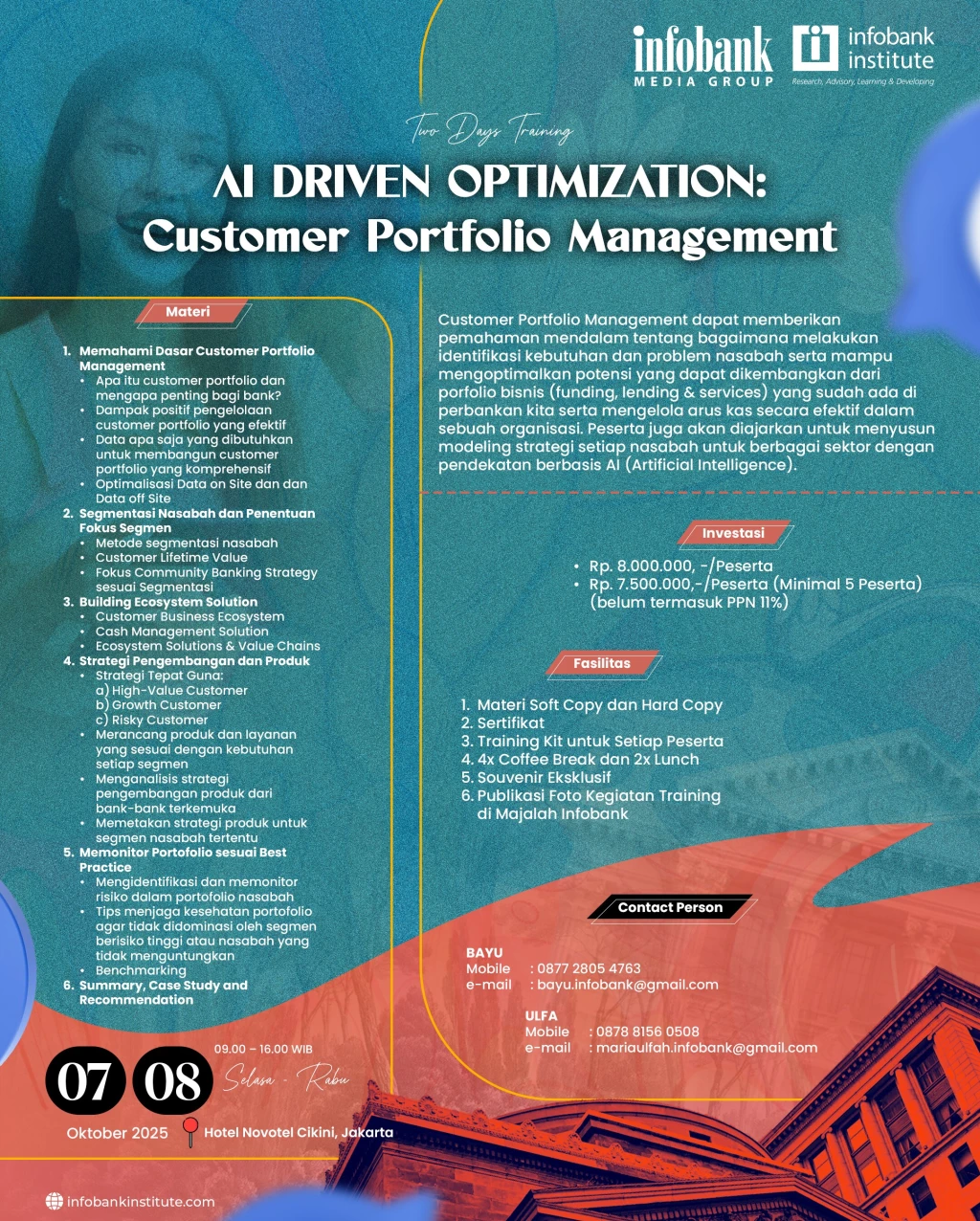 infobank
MEDIA GROUP

infobank
institute
Research, Advisory, Learning & Developing

Two Days Training

AI DRIVEN OPTIMIZATION:
Customer Portfolio Management

Materi

1. Memahami Dasar Customer Portfolio Management
• Apa itu customer portfolio dan mengapa penting bagi bank?
• Dampak positif pengelolaan customer portfolio yang efektif
• Data apa saja yang dibutuhkan untuk membangun customer portfolio yang komprehensif
• Optimalisasi Data on Site dan dan Data off Site
2. Segmentasi Nasabah dan Penentuan Fokus Segmen
• Metode segmentasi nasabah
• Customer Lifetime Value
• Fokus Community Banking Strategy sesuai Segmentasi
3. Building Ecosystem Solution
• Customer Business Ecosystem
• Cash Management Solution
• Ecosystem Solutions & Value Chains
4. Strategi Pengembangan dan Produk
• Strategi Tepat Guna:
a) High-Value Customer
b) Growth Customer
c) Risky Customer
• Merancang produk dan layanan yang sesuai dengan kebutuhan setiap segmen
• Menganalisis strategi pengembangan produk dari bank-bank terkemuka
• Memetakan strategi produk untuk segmen nasabah tertentu
5. Memonitor Portofolio sesuai Best Practice
• Mengidentifikasi dan memonitor risiko dalam portofolio nasabah
• Tips menjaga kesehatan portofolio agar tidak didominasi oleh segmen berisiko tinggi atau nasabah yang tidak menguntungkan
• Benchmarking
6. Summary, Case Study and Recommendation

Customer Portfolio Management dapat memberikan pemahaman mendalam tentang bagaimana melakukan identifikasi kebutuhan dan problem nasabah serta mampu mengoptimalkan potensi yang dapat dikembangkan dari porfolio bisnis (funding, lending & services) yang sudah ada di perbankan kita serta mengelola arus kas secara efektif dalam sebuah organisasi. Peserta juga akan diajarkan untuk menyusun modeling strategi setiap nasabah untuk berbagai sektor dengan pendekatan berbasis AI (Artificial Intelligence).

Investasi

• Rp. 8.000.000, -/Peserta
• Rp. 7.500.000,-/Peserta (Minimal 5 Peserta) (belum termasuk PPN 11%)

Fasilitas

1. Materi Soft Copy dan Hard Copy
2. Sertifikat
3. Training Kit untuk Setiap Peserta
4. 4x Coffee Break dan 2x Lunch
5. Souvenir Eksklusif
6. Publikasi Foto Kegiatan Training di Majalah Infobank

Contact Person

BAYU
Mobile : 0877 2805 4763
e-mail : bayu.infobank@gmail.com

ULFA
Mobile : 0878 8156 0508
e-mail : mariaulfah.infobank@gmail.com

07 08
09.00 - 16.00 WIB
Selasa - Rabu
Oktober 2025
Hotel Novotel Cikini, Jakarta

infobankinstitute.com